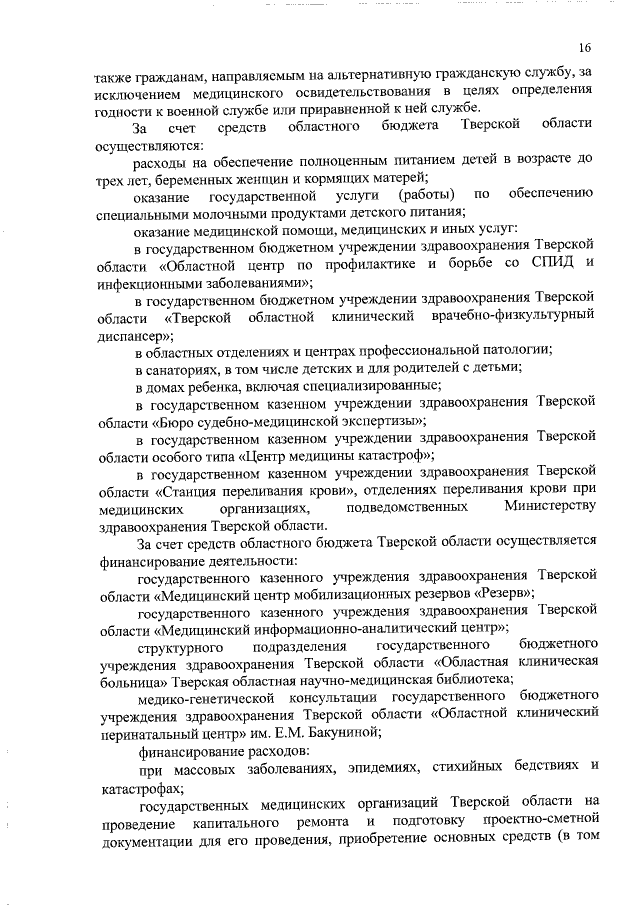 16

также гражданам, направляемым на альтернативную гражданскую службу, за исключением медицинского освидетельствования в целях определения годности к военной службе или приравненной к ней службе.

За счет средств областного бюджета Тверской области осуществляются:

расходы на обеспечение полноценным питанием детей в возрасте до трех лет, беременных женщин и кормящих матерей;

оказание государственной услуги (работы) по обеспечению специальными молочными продуктами детского питания;

оказание медицинской помощи, медицинских и иных услуг:

в государственном бюджетном учреждении здравоохранения Тверской области «Областной центр по профилактике и борьбе со СПИД и инфекционными заболеваниями»;

в государственном бюджетном учреждении здравоохранения Тверской области «Тверской областной клинический врачебно-физкультурный диспансер»;

в областных отделениях и центрах профессиональной патологии;

в санаториях, в том числе детских и для родителей с детьми;

в домах ребенка, включая специализированные;

в государственном казенном учреждении здравоохранения Тверской области «Бюро судебно-медицинской экспертизы»;

в государственном казенном учреждении здравоохранения Тверской области особого типа «Центр медицины катастроф»;

в государственном казенном учреждении здравоохранения Тверской области «Станция переливания крови», отделениях переливания крови при медицинских организациях, подведомственных Министерству здравоохранения Тверской области.

За счет средств областного бюджета Тверской области осуществляется финансирование деятельности:

государственного казенного учреждения здравоохранения Тверской области «Медицинский центр мобилизационных резервов «Резерв»;

государственного казенного учреждения здравоохранения Тверской области «Медицинский информационно-аналитический центр»;

структурного подразделения государственного бюджетного учреждения здравоохранения Тверской области «Областная клиническая больница» Тверская областная научно-медицинская библиотека;

медико-генетической консультации государственного бюджетного учреждения здравоохранения Тверской области «Областной клинический перинатальный центр» им. Е.М. Бакуниной;

финансирование расходов:

при массовых заболеваниях, эпидемиях, стихийных бедствиях и катастрофах;

государственных медицинских организаций Тверской области на проведение капитального ремонта и подготовку проектно-сметной документации для его проведения, приобретение основных средств (в том